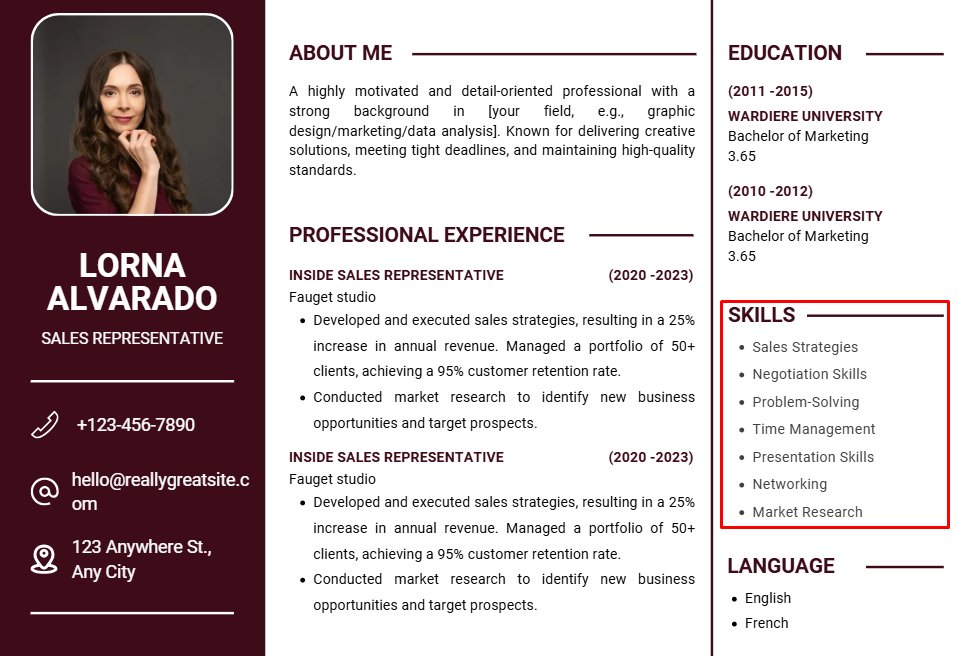 LORNA ALVARADO

SALES REPRESENTATIVE

+123-456-7890

hello@reallygreatsite.com

123 Anywhere St., Any City

ABOUT ME

A highly motivated and detail-oriented professional with a strong background in [your field, e.g., graphic design/marketing/data analysis]. Known for delivering creative solutions, meeting tight deadlines, and maintaining high-quality standards.

PROFESSIONAL EXPERIENCE

INSIDE SALES REPRESENTATIVE (2020 -2023)
Fauget studio
- Developed and executed sales strategies, resulting in a 25% increase in annual revenue. Managed a portfolio of 50+ clients, achieving a 95% customer retention rate.
- Conducted market research to identify new business opportunities and target prospects.

INSIDE SALES REPRESENTATIVE (2020 -2023)
Fauget studio
- Developed and executed sales strategies, resulting in a 25% increase in annual revenue. Managed a portfolio of 50+ clients, achieving a 95% customer retention rate.
- Conducted market research to identify new business opportunities and target prospects.

EDUCATION

(2011 -2015)
WARDIERE UNIVERSITY
Bachelor of Marketing
3.65

(2010 -2012)
WARDIERE UNIVERSITY
Bachelor of Marketing
3.65

SKILLS

- Sales Strategies
- Negotiation Skills
- Problem-Solving
- Time Management
- Presentation Skills
- Networking
- Market Research

LANGUAGE

- English
- French